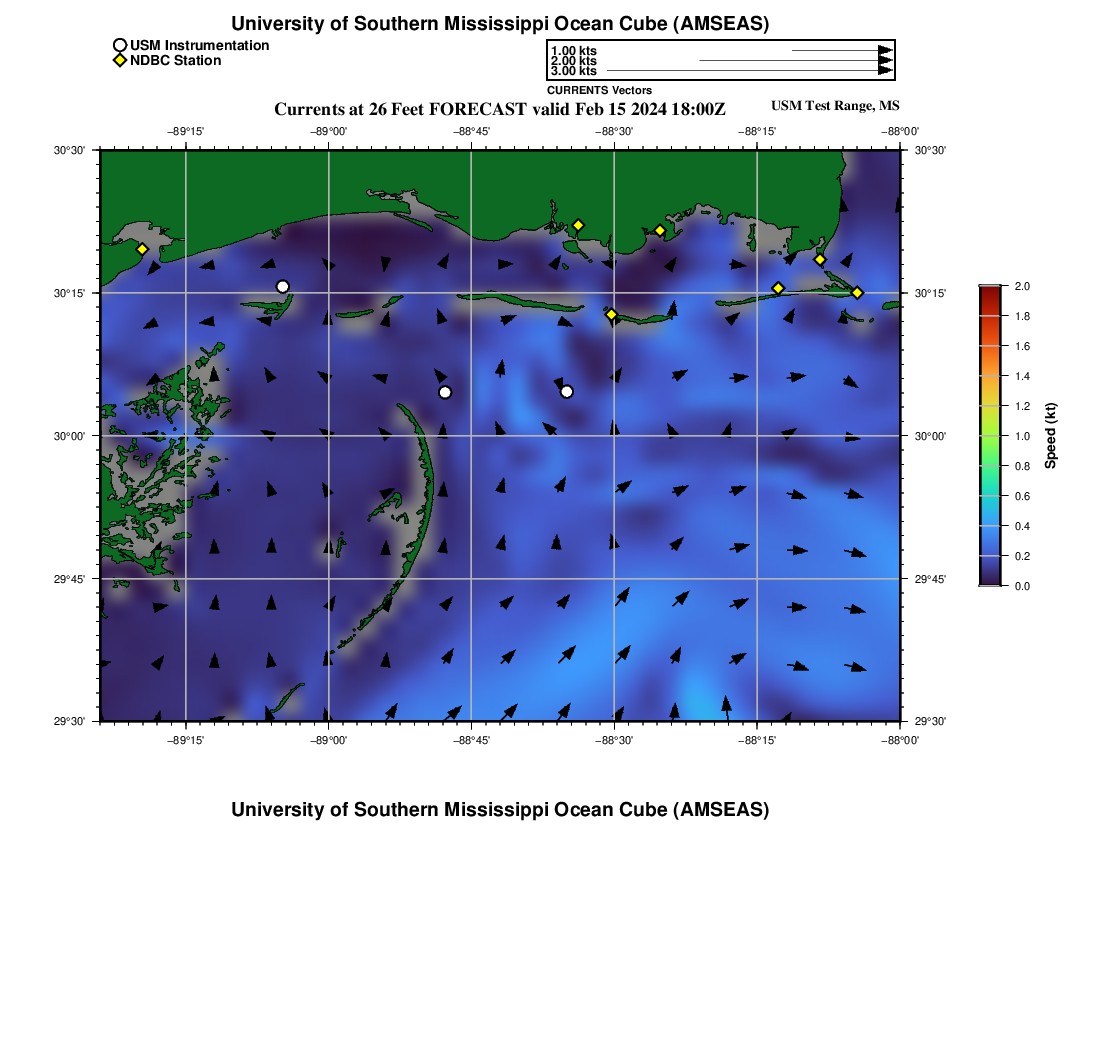 University of Southern Mississippi Ocean Cube (AMSEAS)

USM Instrumentation
NDBC Station

1.00 kts
2.00 kts
3.00 kts
CURRENTS Vectors

Currents at 26 Feet FORECAST valid Feb 15 2024 18:00Z

USM Test Range, MS

−89°15' −89°00' −88°45' −88°30' −88°15' −88°00'

30°30' 30°15' 30°00' 29°45' 29°30'

30°30' 30°15' 30°00' 29°45' 29°30'

−89°15' −89°00' −88°45' −88°30' −88°15' −88°00'

2.0
1.8
1.6
1.4
1.2
1.0
0.8
0.6
0.4
0.2
0.0
Speed (kt)

University of Southern Mississippi Ocean Cube (AMSEAS)